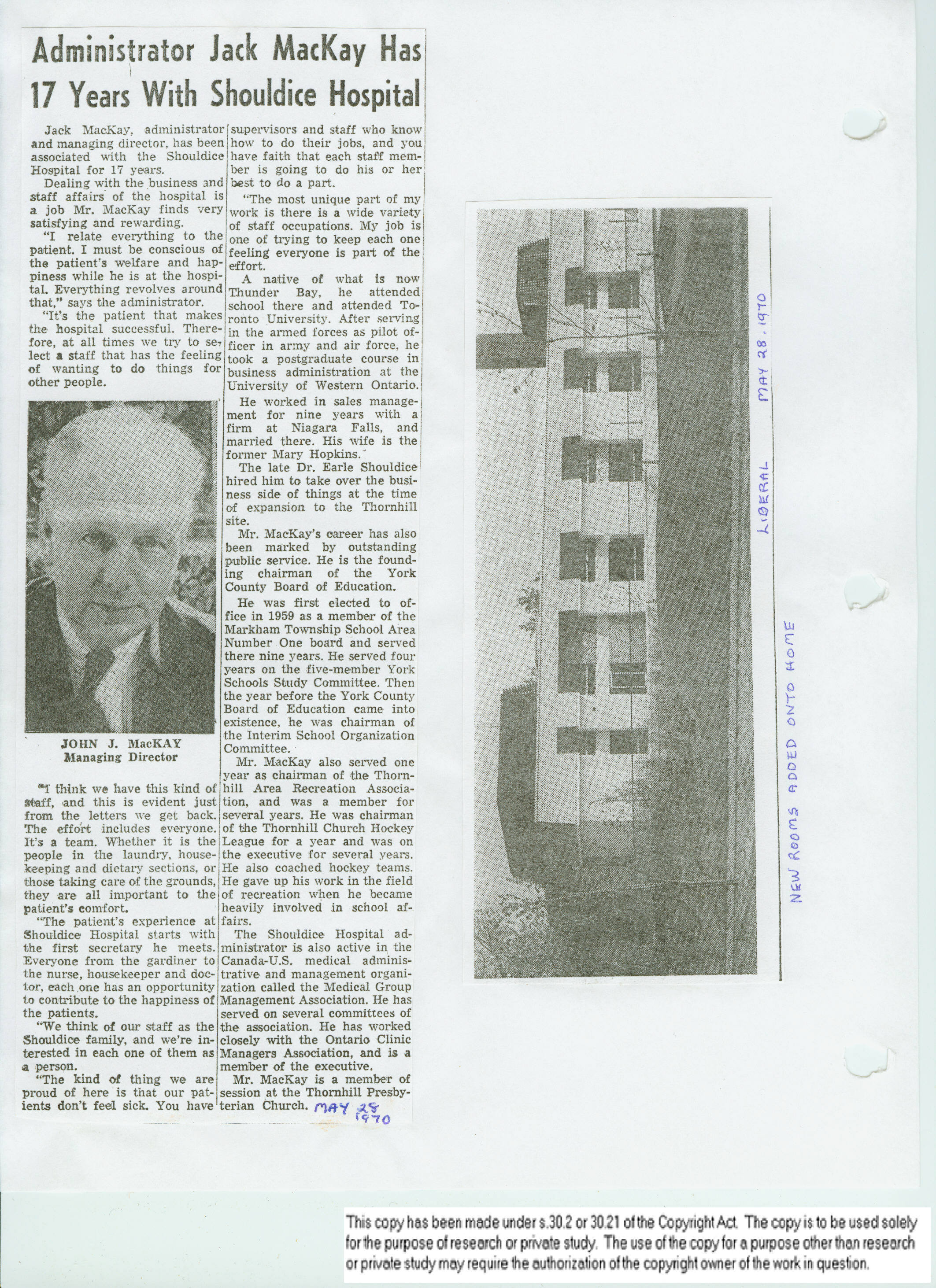 Administrator Jack MacKay Has 17 Years With Shouldice Hospital

Jack MacKay, administrator and managing director, has been associated with the Shouldice Hospital for 17 years.

Dealing with the business and staff affairs of the hospital is a job Mr. MacKay finds very satisfying and rewarding.

"I relate everything to the patient. I must be conscious of the patient's welfare and happiness while he is at the hospital. Everything revolves around that," says the administrator.

"It's the patient that makes the hospital successful. Therefore, at all times we try to select a staff that has the feeling of wanting to do things for other people.

JOHN J. MacKAY
Managing Director

"I think we have this kind of staff, and this is evident just from the letters we get back. The effort includes everyone. It's a team. Whether it is the people in the laundry, housekeeping and dietary sections, or those taking care of the grounds, they are all important to the patient's comfort.

"The patient's experience at Shouldice Hospital starts with the first secretary he meets. Everyone from the gardiner to the nurse, housekeeper and doctor, each one has an opportunity to contribute to the happiness of the patients.

"We think of our staff as the Shouldice family, and we're interested in each one of them as a person.

"The kind of thing we are proud of here is that our patients don't feel sick. You have supervisors and staff who know how to do their jobs, and you have faith that each staff member is going to do his or her best to do a part.

"The most unique part of my work is there is a wide variety of staff occupations. My job is one of trying to keep each one feeling everyone is part of the effort.

A native of what is now Thunder Bay, he attended school there and attended Toronto University. After serving in the armed forces as pilot officer in army and air force, he took a postgraduate course in business administration at the University of Western Ontario.

He worked in sales management for nine years with a firm at Niagara Falls, and married there. His wife is the former Mary Hopkins.

The late Dr. Earle Shouldice hired him to take over the business side of things at the time of expansion to the Thornhill site.

Mr. MacKay's career has also been marked by outstanding public service. He is the founding chairman of the York County Board of Education.

He was first elected to office in 1959 as a member of the Markham Township School Area Number One board and served there nine years. He served four years on the five-member York Schools Study Committee. Then the year before the York County Board of Education came into existence, he was chairman of the Interim School Organization Committee.

Mr. MacKay also served one year as chairman of the Thornhill Area Recreation Association, and was a member for several years. He was chairman of the Thornhill Church Hockey League for a year and was on the executive for several years. He also coached hockey teams. He gave up his work in the field of recreation when he became heavily involved in school affairs.

The Shouldice Hospital administrator is also active in the Canada-U.S. medical administrative and management organization called the Medical Group Management Association. He has served on several committees of the association. He has worked closely with the Ontario Clinic Managers Association, and is a member of the executive.

Mr. MacKay is a member of session at the Thornhill Presbyterian Church. MAY 28 1970

LIBERAL MAY 28, 1970

NEW ROOMS ADDED ONTO HOME

This copy has been made under s.30.2 or 30.21 of the Copyright Act. The copy is to be used solely for the purpose of research or private study. The use of the copy for a purpose other than research or private study may require the authorization of the copyright owner of the work in question.